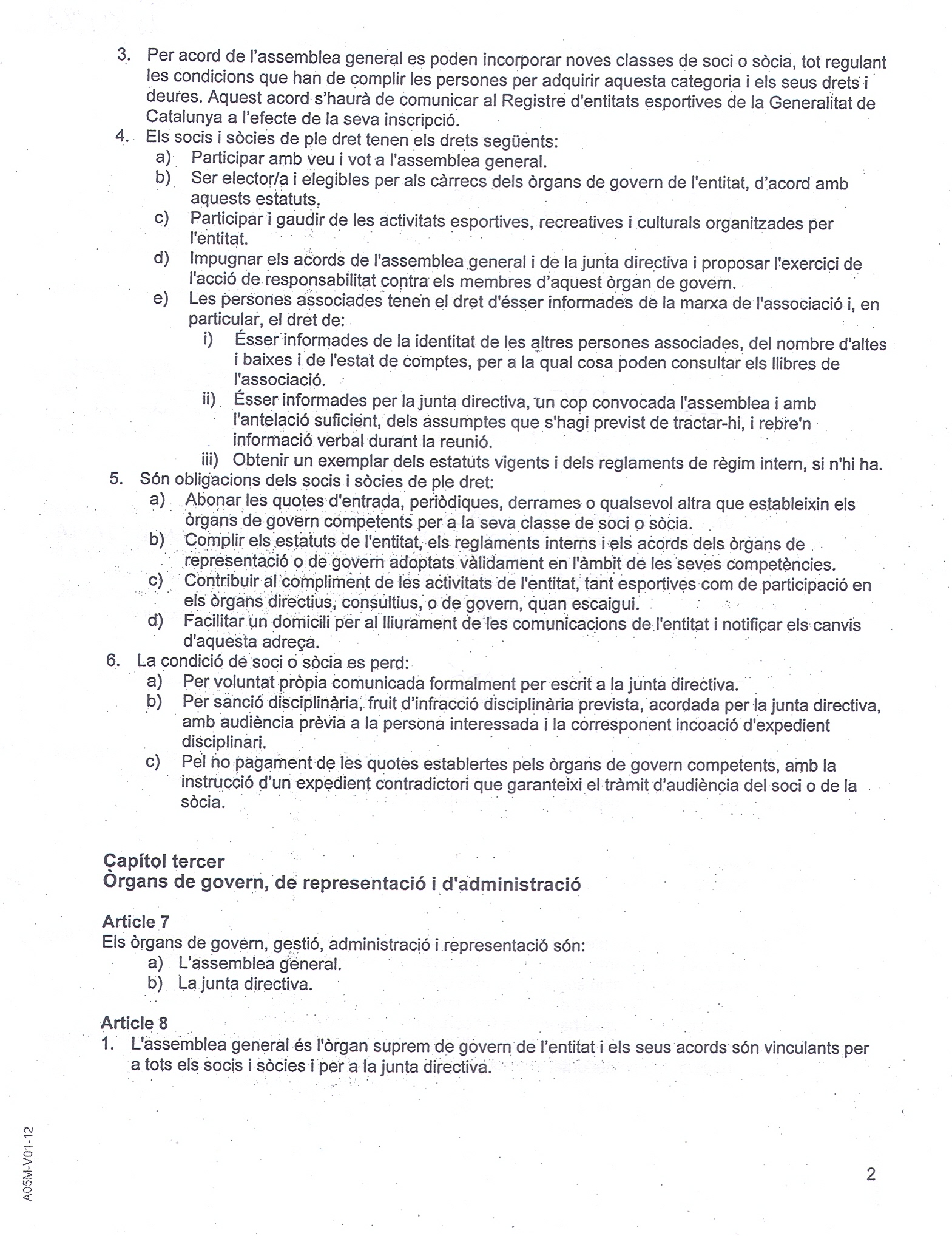 3. Per acord de l'assemblea general es poden incorporar noves classes de soci o sòcia, tot regulant les condicions que han de complir les persones per adquirir aquesta categoria i els seus drets i deures. Aquest acord s'haurà de comunicar al Registre d'entitats esportives de la Generalitat de Catalunya a l'efecte de la seva inscripció.
4. Els socis i sòcies de ple dret tenen els drets següents:
a) Participar amb veu i vot a l'assemblea general.
b) Ser elector/a i elegibles per als càrrecs dels òrgans de govern de l'entitat, d'acord amb aquests estatuts.
c) Participar i gaudir de les activitats esportives, recreatives i culturals organitzades per l'entitat.
d) Impugnar els acords de l'assemblea general i de la junta directiva i proposar l'exercici de l'acció de responsabilitat contra els membres d'aquest òrgan de govern.
e) Les persones associades tenen el dret d'ésser informades de la marxa de l'associació i, en particular, el dret de:
i) Ésser informades de la identitat de les altres persones associades, del nombre d'altes i baixes i de l'estat de comptes, per a la qual cosa poden consultar els llibres de l'associació.
ii) Ésser informades per la junta directiva, un cop convocada l'assemblea i amb l'antelació suficient, dels assumptes que s'hagi previst de tractar-hi, i rebre'n informació verbal durant la reunió.
iii) Obtenir un exemplar dels estatuts vigents i dels reglaments de règim intern, si n'hi ha.
5. Són obligacions dels socis i sòcies de ple dret:
a) Abonar les quotes d'entrada, periòdiques, derrames o qualsevol altra que estableixin els òrgans de govern competents per a la seva classe de soci o sòcia.
b) Complir els estatuts de l'entitat, els reglaments interns i els acords dels òrgans de representació o de govern adoptats vàlidament en l'àmbit de les seves competències.
c) Contribuir al compliment de les activitats de l'entitat, tant esportives com de participació en els òrgans directius, consultius, o de govern, quan escaigui.
d) Facilitar un domicili per al lliurament de les comunicacions de l'entitat i notificar els canvis d'aquesta adreça.
6. La condició de soci o sòcia es perd:
a) Per voluntat pròpia comunicada formalment per escrit a la junta directiva.
b) Per sanció disciplinària, fruit d'infracció disciplinària prevista, acordada per la junta directiva, amb audiència prèvia a la persona interessada i la corresponent incoació d'expedient disciplinari.
c) Pel no pagament de les quotes establertes pels òrgans de govern competents, amb la instrucció d'un expedient contradictori que garanteixi el tràmit d'audiència del soci o de la sòcia.

Capítol tercer
Òrgans de govern, de representació i d'administració

Article 7
Els òrgans de govern, gestió, administració i representació són:
a) L'assemblea general.
b) La junta directiva.

Article 8
1. L'assemblea general és l'òrgan suprem de govern de l'entitat i els seus acords són vinculants per a tots els socis i sòcies i per a la junta directiva.

A05M-V01-12

2